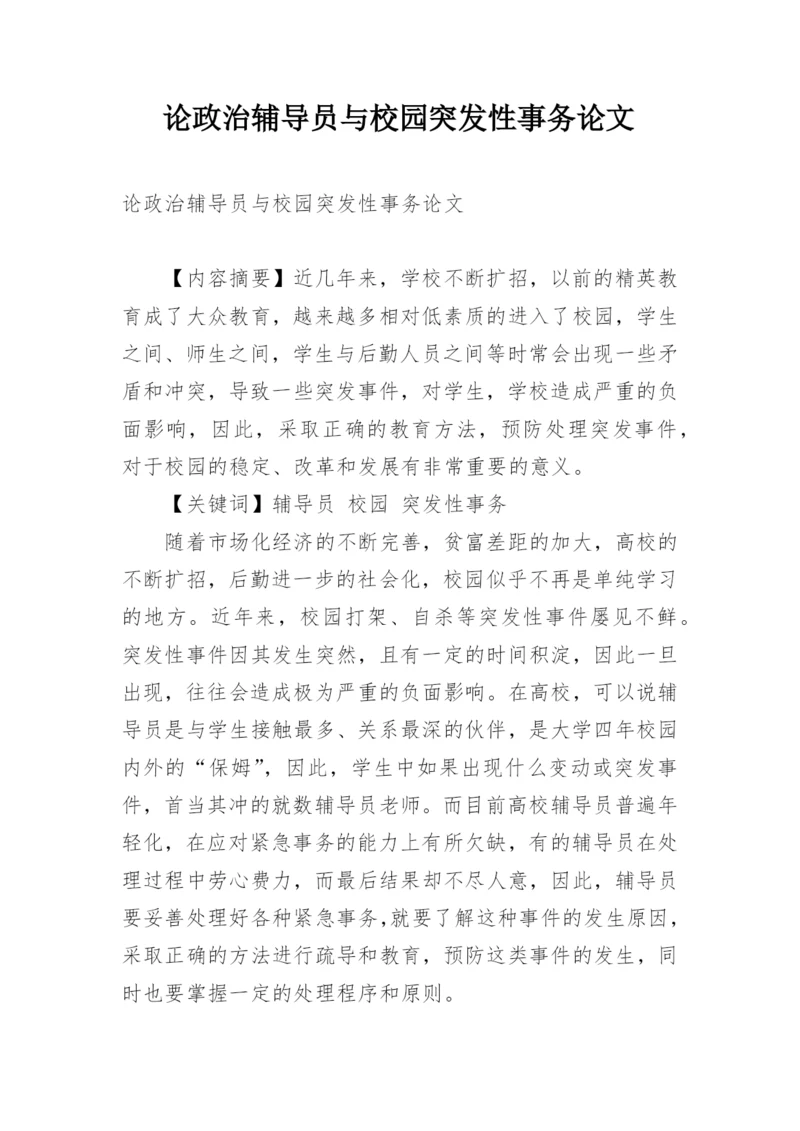 论政治辅导员与校园突发性事务论文

论政治辅导员与校园突发性事务论文

【内容摘要】近几年来，学校不断扩招，以前的精英教育成了大众教育，越来越多相对低素质的进入了校园，学生之间、师生之间，学生与后勤人员之间等时常会出现一些矛盾和冲突，导致一些突发事件，对学生，学校造成严重的负面影响，因此，采取正确的教育方法，预防处理突发事件，对于校园的稳定、改革和发展有非常重要的意义。

【关键词】辅导员 校园 突发性事务

随着市场化经济的不断完善，贫富差距的加大，高校的不断扩招，后勤进一步的社会化，校园似乎不再是单纯学习的地方。近年来，校园打架、自杀等突发性事件屡见不鲜。突发性事件因其发生突然，且有一定的时间积淀，因此一旦出现，往往会造成极为严重的负面影响。在高校，可以说辅导员是与学生接触最多、关系最深的伙伴，是大学四年校园内外的“保姆”，因此，学生中如果出现什么变动或突发事件，首当其冲的就数辅导员老师。而目前高校辅导员普遍年轻化，在应对紧急事务的能力上有所欠缺，有的辅导员在处理过程中劳心费力，而最后结果却不尽人意，因此，辅导员要妥善处理好各种紧急事务,就要了解这种事件的发生原因，采取正确的方法进行疏导和教育，预防这类事件的发生，同时也要掌握一定的处理程序和原则。